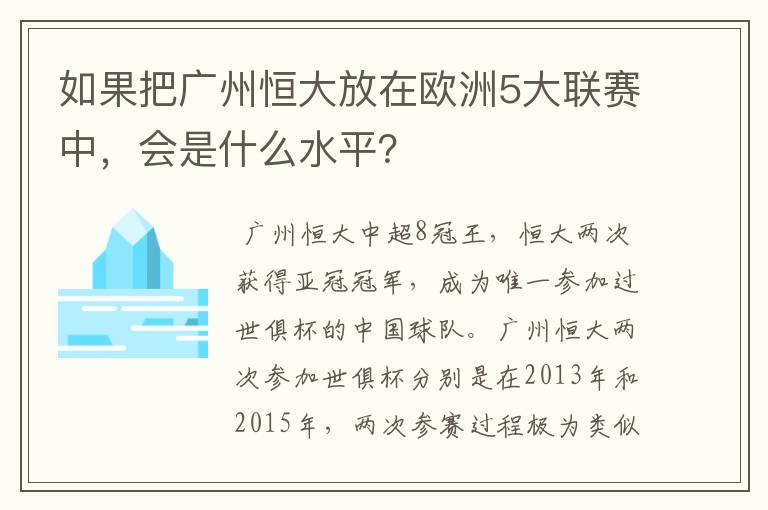 如果把广州恒大放在欧洲5大联赛中，会是什么水平?

广州恒大中超8冠王，恒大两次获得亚冠冠军，成为唯一参加过世俱杯的中国球队。广州恒大两次参加世俱杯分别是在2013年和2015年，两次参赛过程极为类似